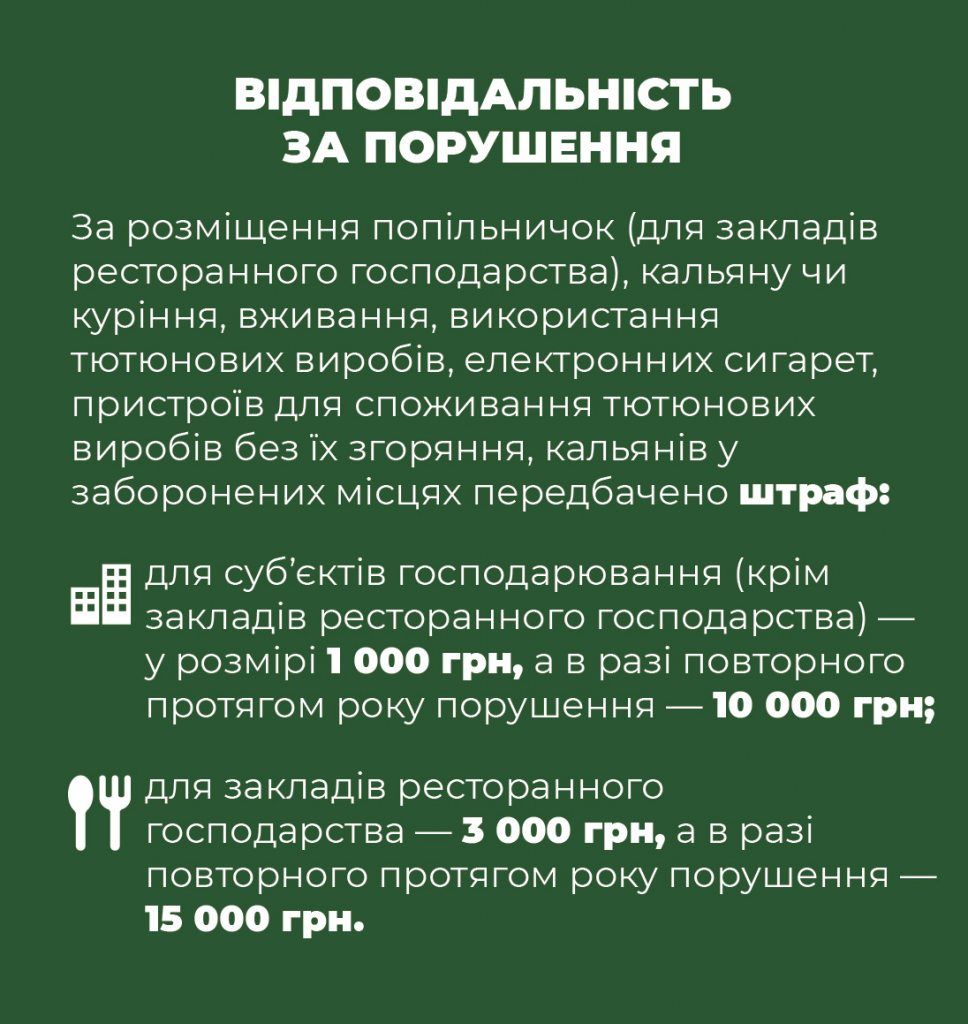 ВІДПОВІДАЛЬНІСТЬ
ЗА ПОРУШЕННЯ

За розміщення попільничок (для закладів ресторанного господарства), кальяну чи куріння, вживання, використання тютюнових виробів, електронних сигарет, пристроїв для споживання тютюнових виробів без їх згоряння, кальянів у заборонених місцях передбачено штраф:

для суб'єктів господарювання (крім закладів ресторанного господарства) — у розмірі 1 000 грн, а в разі повторного протягом року порушення — 10 000 грн;

для закладів ресторанного господарства — 3 000 грн, а в разі повторного протягом року порушення — 15 000 грн.